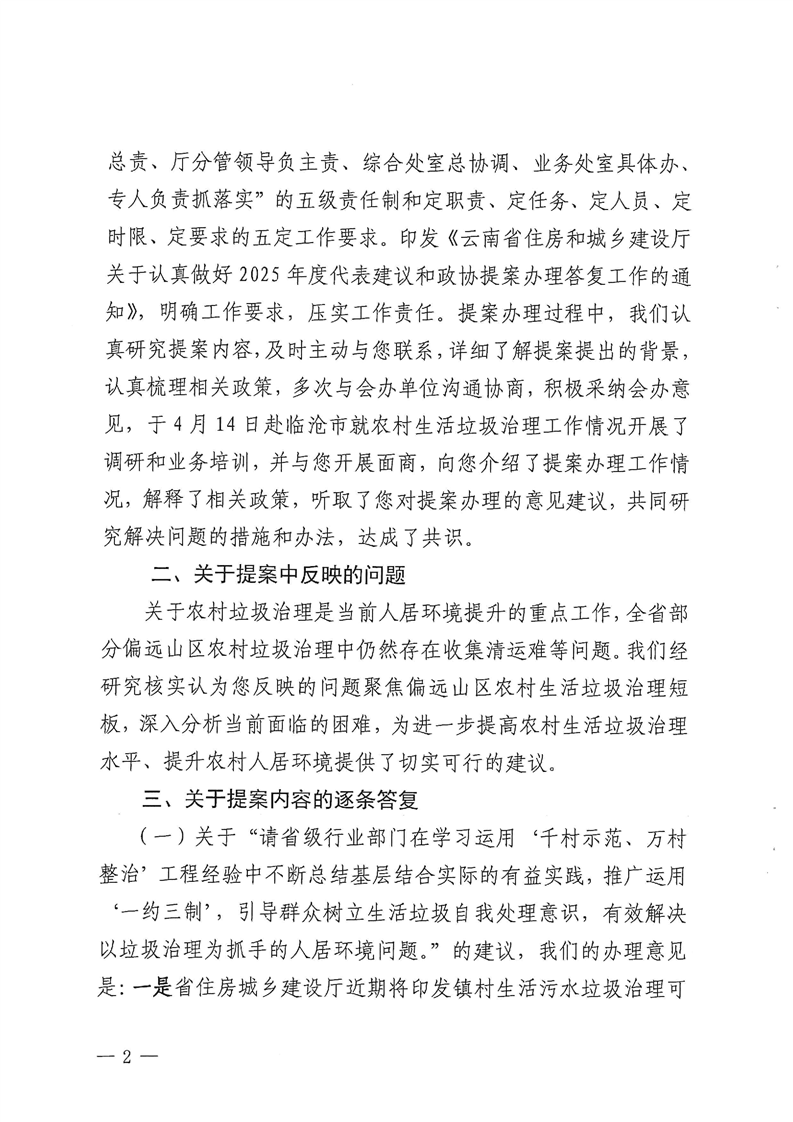 总责、厅分管领导负主责、综合处室总协调、业务处室具体办、专人负责抓落实”的五级责任制和定职责、定任务、定人员、定时限、定要求的五定工作要求。印发《云南省住房和城乡建设厅关于认真做好2025年度代表建议和政协提案办理答复工作的通知》，明确工作要求，压实工作责任。提案办理过程中，我们认真研究提案内容，及时主动与您联系，详细了解提案提出的背景，认真梳理相关政策，多次与会办单位沟通协商，积极采纳会办意见，于4月14日赴临沧市就农村生活垃圾治理工作情况开展了调研和业务培训，并与您开展面商，向您介绍了提案办理工作情况，解释了相关政策，听取了您对提案办理的意见建议，共同研究解决问题的措施和办法，达成了共识。

二、关于提案中反映的问题

关于农村垃圾治理是当前人居环境提升的重点工作，全省部分偏远山区农村垃圾治理中仍然存在收集清运难等问题。我们经研究核实认为您反映的问题聚焦偏远山区农村生活垃圾治理短板，深入分析当前面临的困难，为进一步提高农村生活垃圾治理水平、提升农村人居环境提供了切实可行的建议。

三、关于提案内容的逐条答复

（一）关于“请省级行业部门在学习运用‘千村示范、万村整治’工程经验中不断总结基层结合实际的有益实践，推广运用‘一约三制’，引导群众树立生活垃圾自我处理意识，有效解决以垃圾治理为抓手的人居环境问题。”的建议，我们的办理意见是：一是省住房城乡建设厅近期将印发镇村生活污水垃圾治理可

— 2 —